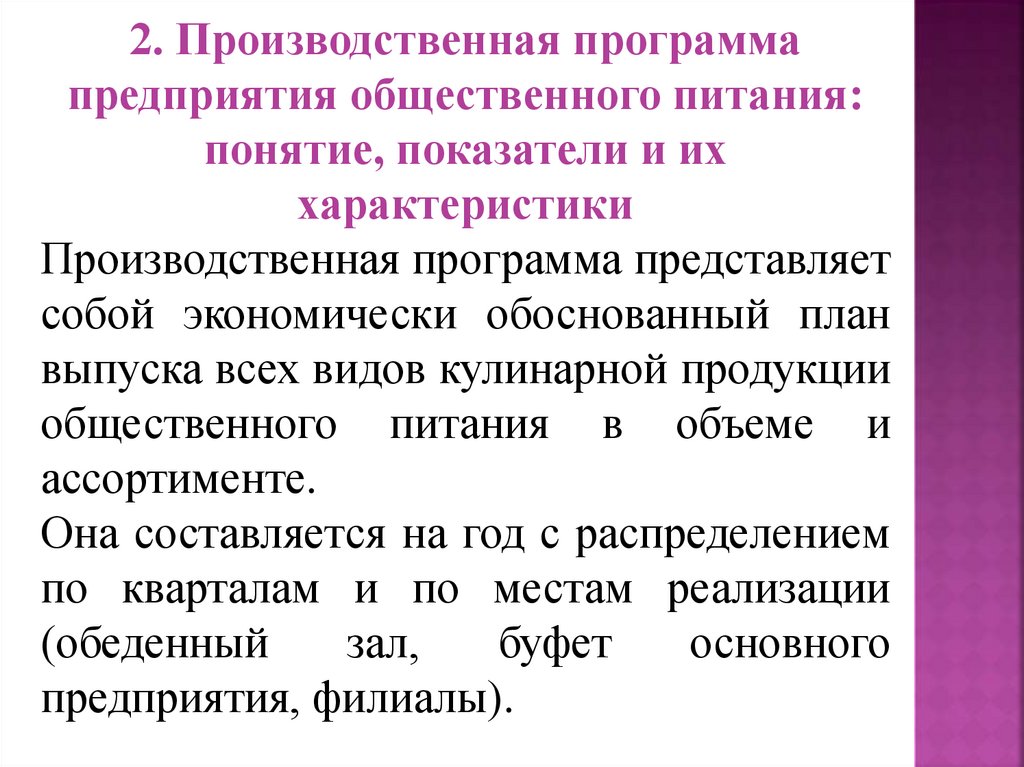 2. Производственная программа предприятия общественного питания: понятие, показатели и их характеристики

Производственная программа представляет собой экономически обоснованный план выпуска всех видов кулинарной продукции общественного питания в объеме и ассортименте.

Она составляется на год с распределением по кварталам и по местам реализации (обеденный зал, буфет основного предприятия, филиалы).